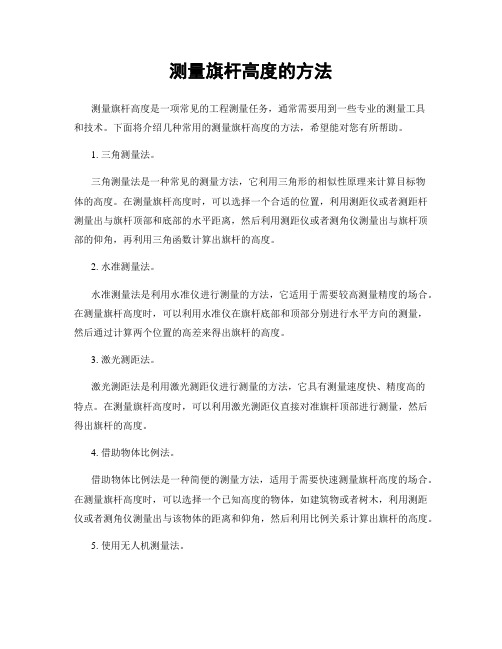 测量旗杆高度的方法

测量旗杆高度是一项常见的工程测量任务，通常需要用到一些专业的测量工具和技术。下面将介绍几种常用的测量旗杆高度的方法，希望能对您有所帮助。

1. 三角测量法。

三角测量法是一种常见的测量方法，它利用三角形的相似性原理来计算目标物体的高度。在测量旗杆高度时，可以选择一个合适的位置，利用测距仪或者测距杆测量出与旗杆顶部和底部的水平距离，然后利用测距仪或者测角仪测量出与旗杆顶部的仰角，再利用三角函数计算出旗杆的高度。

2. 水准测量法。

水准测量法是利用水准仪进行测量的方法，它适用于需要较高测量精度的场合。在测量旗杆高度时，可以利用水准仪在旗杆底部和顶部分别进行水平方向的测量，然后通过计算两个位置的高差来得出旗杆的高度。

3. 激光测距法。

激光测距法是利用激光测距仪进行测量的方法，它具有测量速度快、精度高的特点。在测量旗杆高度时，可以利用激光测距仪直接对准旗杆顶部进行测量，然后得出旗杆的高度。

4. 借助物体比例法。

借助物体比例法是一种简便的测量方法，适用于需要快速测量旗杆高度的场合。在测量旗杆高度时，可以选择一个已知高度的物体，如建筑物或者树木，利用测距仪或者测角仪测量出与该物体的距离和仰角，然后利用比例关系计算出旗杆的高度。

5. 使用无人机测量法。